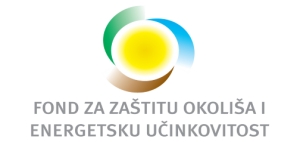 FOND ZA ZAŠTITU OKOLIŠA I ENERGETSKU UČINKOVITOST